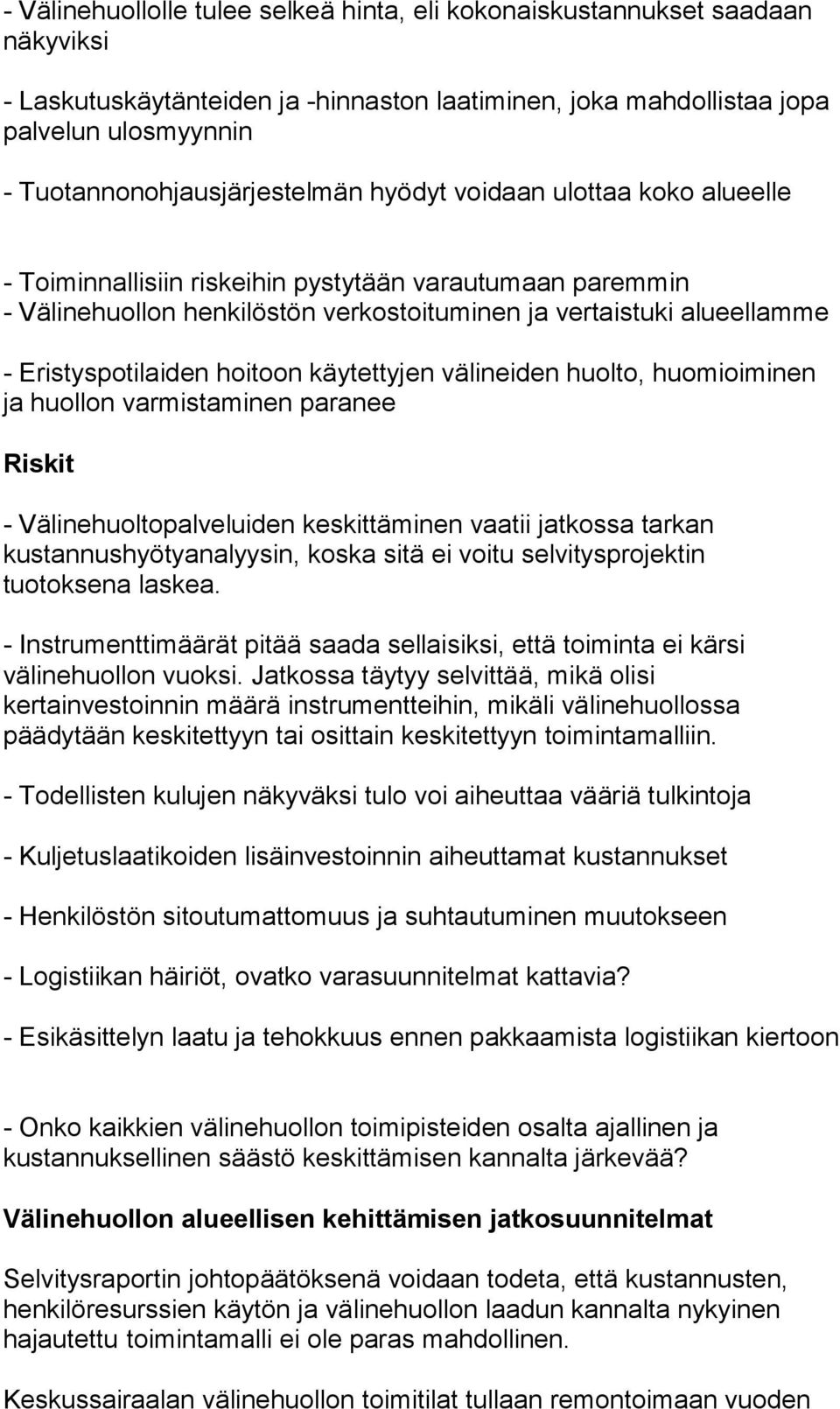 - Välinehuollolle tulee selkeä hinta, eli kokonaiskustannukset saadaan näkyviksi

- Laskutuskäytänteiden ja -hinnaston laatiminen, joka mahdollistaa jopa palvelun ulosmyynnin

- Tuotannonohjausjärjestelmän hyödyt voidaan ulottaa koko alueelle

- Toiminnallisiin riskeihin pystytään varautumaan paremmin
- Välinehuollon henkilöstön verkostoituminen ja vertaistuki alueellamme

- Eristyspotilaiden hoitoon käytettyjen välineiden huolto, huomioiminen ja huollon varmistaminen paranee

Riskit

- Välinehuoltopalveluiden keskittäminen vaatii jatkossa tarkan kustannushyötyanalyysin, koska sitä ei voitu selvitysprojektin tuotoksena laskea.

- Instrumenttimäärät pitää saada sellaisiksi, että toiminta ei kärsi välinehuollon vuoksi. Jatkossa täytyy selvittää, mikä olisi kertainvestoinnin määrä instrumentteihin, mikäli välinehuollossa päädytään keskitettyyn tai osittain keskitettyyn toimintamalliin.

- Todellisten kulujen näkyväksi tulo voi aiheuttaa vääriä tulkintoja

- Kuljetuslaatikoiden lisäinvestoinnin aiheuttamat kustannukset

- Henkilöstön sitoutumattomuus ja suhtautuminen muutokseen

- Logistiikan häiriöt, ovatko varasuunnitelmat kattavia?

- Esikäsittelyn laatu ja tehokkuus ennen pakkaamista logistiikan kiertoon

- Onko kaikkien välinehuollon toimipisteiden osalta ajallinen ja kustannuksellinen säästö keskittämisen kannalta järkevää?

Välinehuollon alueellisen kehittämisen jatkosuunnitelmat

Selvitysraportin johtopäätöksenä voidaan todeta, että kustannusten, henkilöresurssien käytön ja välinehuollon laadun kannalta nykyinen hajautettu toimintamalli ei ole paras mahdollinen.

Keskussairaalan välinehuollon toimitilat tullaan remontoimaan vuoden